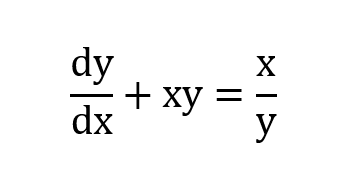 $\frac{dy}{dx} + xy = \frac{x}{y}$